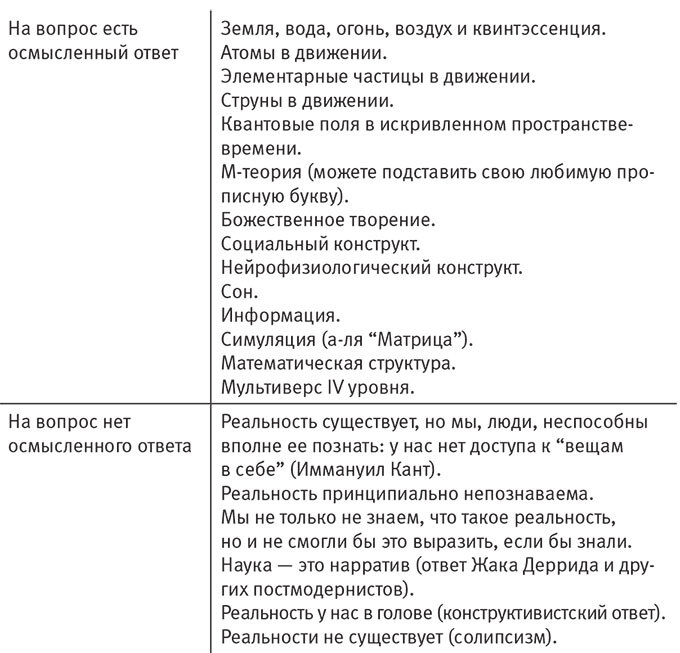 | | |
|---|---|
| На вопрос есть осмысленный ответ | Земля, вода, огонь, воздух и квинтэссенция.<br>Атомы в движении.<br>Элементарные частицы в движении.<br>Струны в движении.<br>Квантовые поля в искривленном пространстве-времени.<br>М-теория (можете подставить свою любимую прописную букву).<br>Божественное творение.<br>Социальный конструкт.<br>Нейрофизиологический конструкт.<br>Сон.<br>Информация.<br>Симуляция (а-ля “Матрица”).<br>Математическая структура.<br>Мультиверс IV уровня. |
| На вопрос нет осмысленного ответа | Реальность существует, но мы, люди, неспособны вполне ее познать: у нас нет доступа к “вещам в себе” (Иммануил Кант).<br>Реальность принципиально непознаваема.<br>Мы не только не знаем, что такое реальность, но и не смогли бы это выразить, если бы знали.<br>Наука — это нарратив (ответ Жака Деррида и других постмодернистов).<br>Реальность у нас в голове (конструктивистский ответ).<br>Реальности не существует (солипсизм). |